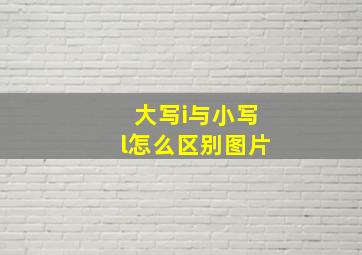 大写i与小写l怎么区别图片